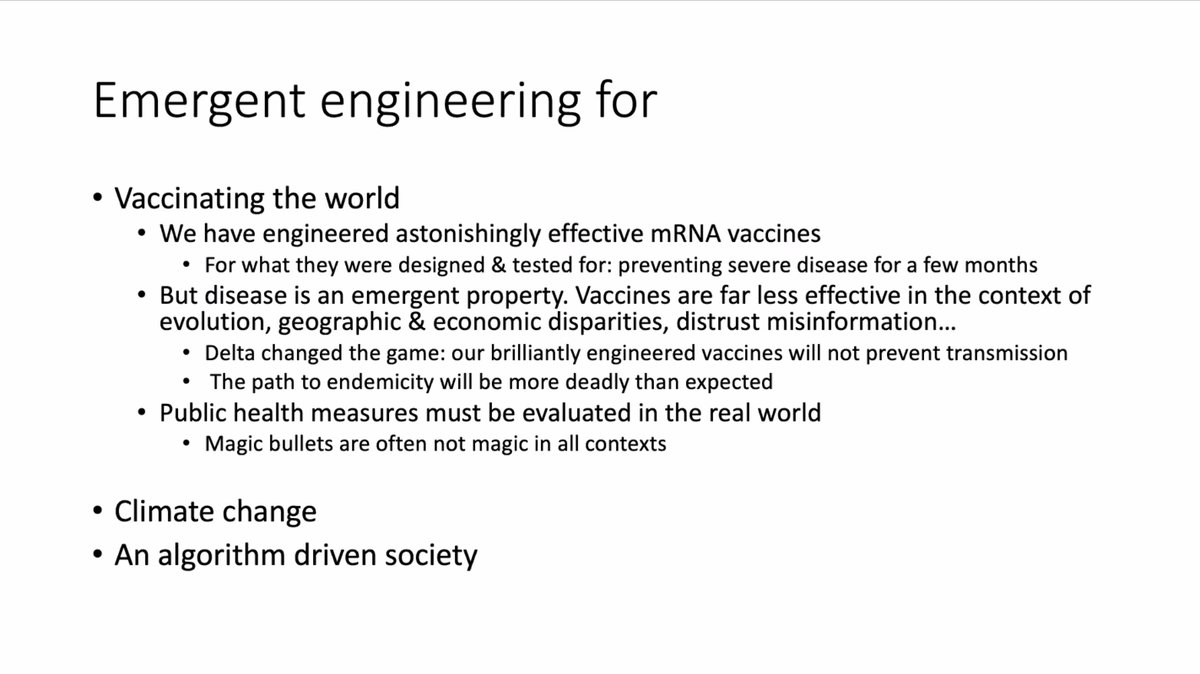 Emergent engineering for

• Vaccinating the world
  • We have engineered astonishingly effective mRNA vaccines
    • For what they were designed & tested for: preventing severe disease for a few months
  • But disease is an emergent property. Vaccines are far less effective in the context of evolution, geographic & economic disparities, distrust misinformation…
    • Delta changed the game: our brilliantly engineered vaccines will not prevent transmission
    • The path to endemicity will be more deadly than expected
  • Public health measures must be evaluated in the real world
    • Magic bullets are often not magic in all contexts

• Climate change
• An algorithm driven society